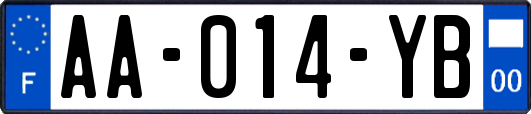 F
AA-014-YB
00